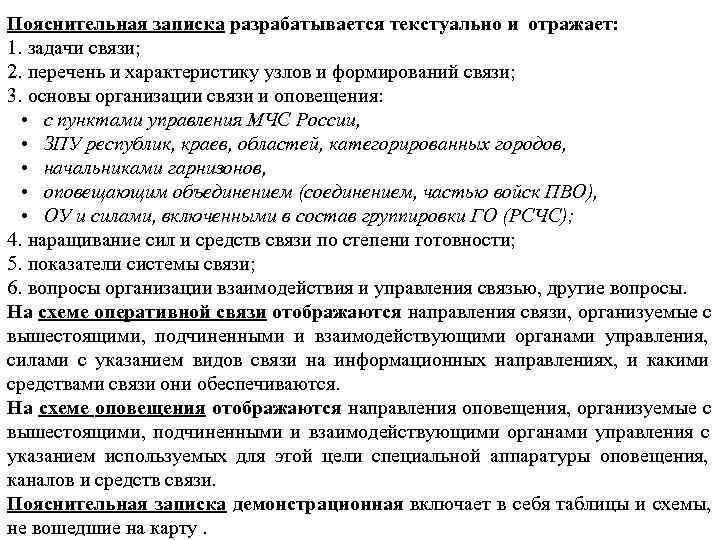 Пояснительная записка разрабатывается текстуально и отражает:
1. задачи связи;
2. перечень и характеристику узлов и формирований связи;
3. основы организации связи и оповещения:
• с пунктами управления МЧС России,
• ЗПУ республик, краев, областей, категорированных городов,
• начальниками гарнизонов,
• оповещающим объединением (соединением, частью войск ПВО),
• ОУ и силами, включенными в состав группировки ГО (РСЧС);
4. наращивание сил и средств связи по степени готовности;
5. показатели системы связи;
6. вопросы организации взаимодействия и управления связью, другие вопросы.
На схеме оперативной связи отображаются направления связи, организуемые с вышестоящими, подчиненными и взаимодействующими органами управления, силами с указанием видов связи на информационных направлениях, и какими средствами связи они обеспечиваются.
На схеме оповещения отображаются направления оповещения, организуемые с вышестоящими, подчиненными и взаимодействующими органами управления с указанием используемых для этой цели специальной аппаратуры оповещения, каналов и средств связи.
Пояснительная записка демонстрационная включает в себя таблицы и схемы, не вошедшие на карту .